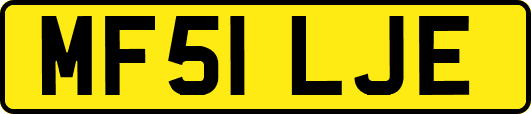 MF51 LJE